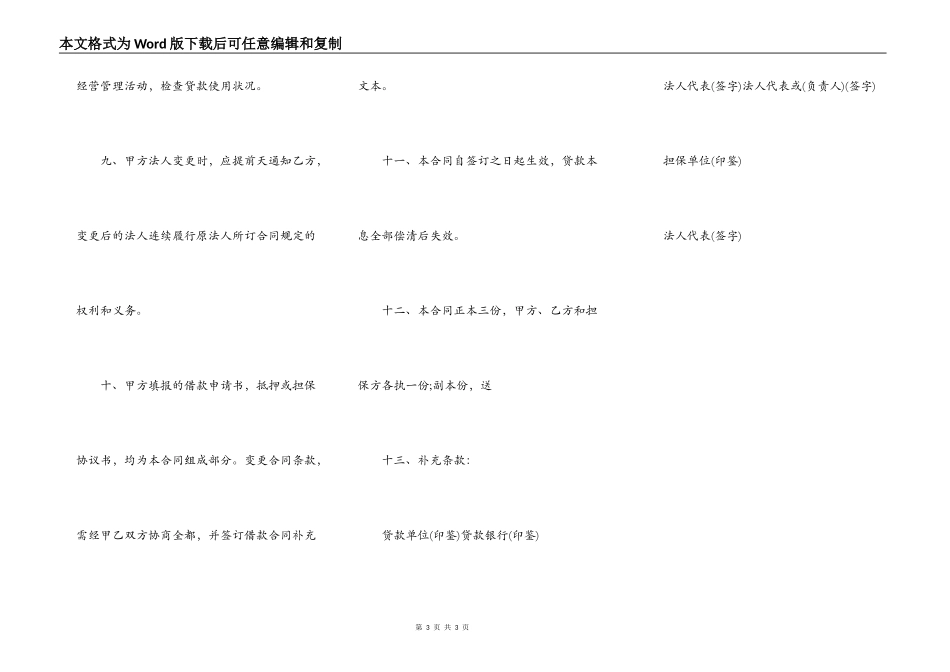 本文格式为Word版下载后可任意编辑和复制

经营管理活动，检查贷款使用状况。

九、甲方法人变更时，应提前天通知乙方，变更后的法人连续履行原法人所订合同规定的权利和义务。

十、甲方填报的借款申请书，抵押或担保协议书，均为本合同组成部分。变更合同条款，需经甲乙双方协商全都，并签订借款合同补充文本。

十一、本合同自签订之日起生效，贷款本息全部偿清后失效。

十二、本合同正本三份，甲方、乙方和担保方各执一份;副本份，送

十三、补充条款:

贷款单位(印鉴)贷款银行(印鉴)

法人代表(签字)法人代表或(负责人)(签字)

担保单位(印鉴)

法人代表(签字)

第 3 页 共 3 页